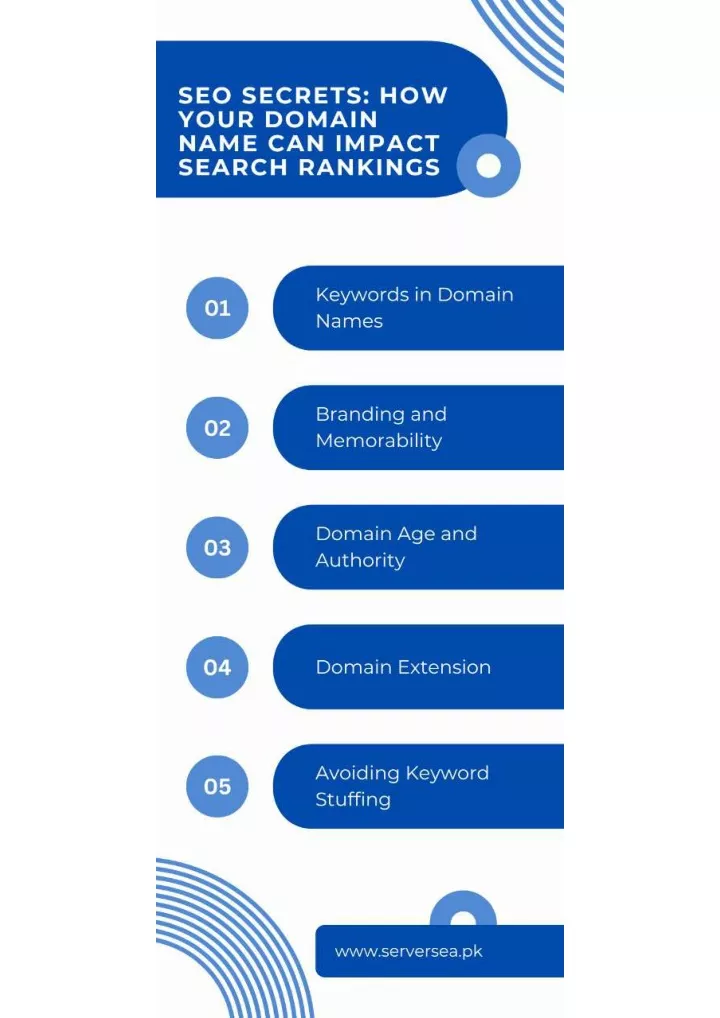 SEO SECRETS: HOW YOUR DOMAIN NAME CAN IMPACT SEARCH RANKINGS

01
Keywords in Domain Names

02
Branding and Memorability

03
Domain Age and Authority

04
Domain Extension

05
Avoiding Keyword Stuffing

www.serversea.pk